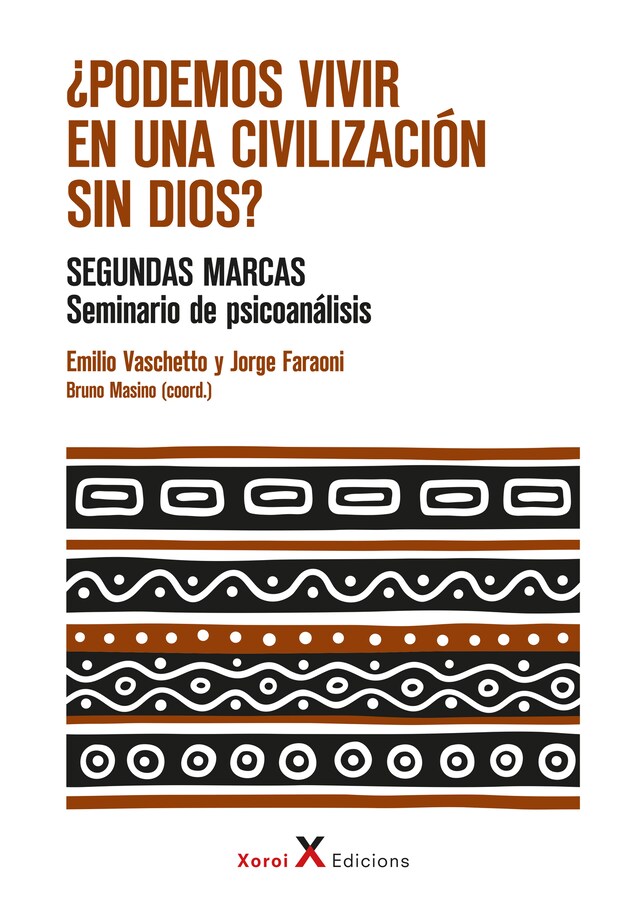 ¿PODEMOS VIVIR EN UNA CIVILIZACIÓN SIN DIOS?

SEGUNDAS MARCAS
Seminario de psicoanálisis

Emilio Vaschetto y Jorge Faraoni
Bruno Masino (coord.)

Xoroi X Edicions